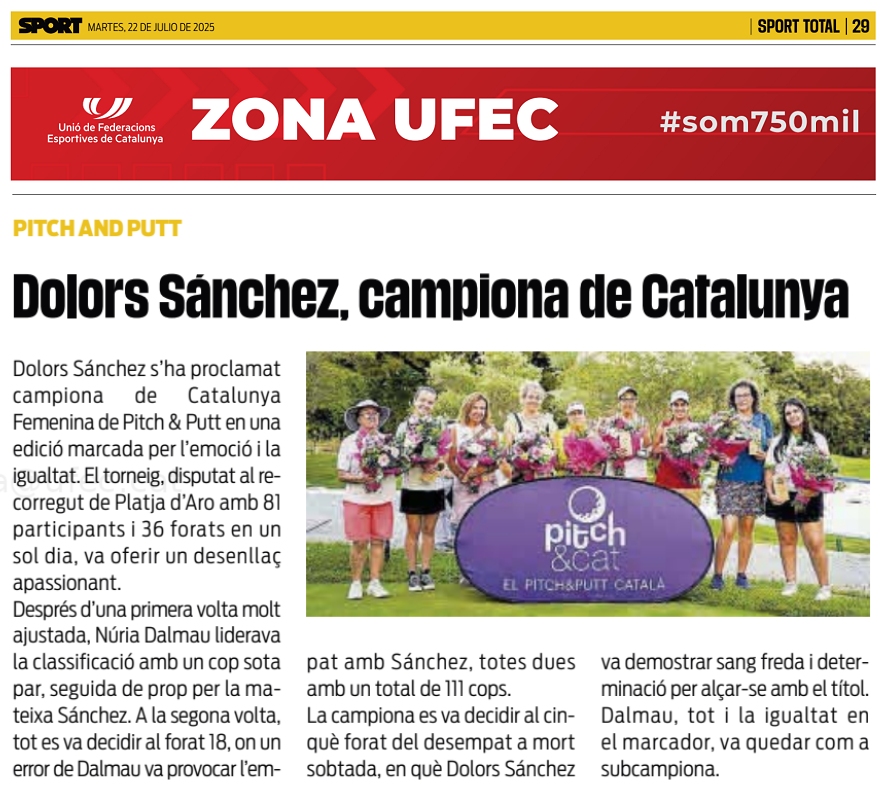 SPORT MARTES, 22 DE JULIO DE 2025

SPORT TOTAL | 29

Unió de Federacions Esportives de Catalunya

ZONA UFEC

#som750mil

PITCH AND PUTT

Dolors Sánchez, campiona de Catalunya

Dolors Sánchez s'ha proclamat campiona de Catalunya Femenina de Pitch & Putt en una edició marcada per l'emoció i la igualtat. El torneig, disputat al recorregut de Platja d'Aro amb 81 participants i 36 forats en un sol dia, va oferir un desenllaç apassionant.

Després d'una primera volta molt ajustada, Núria Dalmau liderava la classificació amb un cop sota par, seguida de prop per la mateixa Sánchez. A la segona volta, tot es va decidir al forat 18, on un error de Dalmau va provocar l'empat amb Sánchez, totes dues amb un total de 111 cops.

La campiona es va decidir al cinquè forat del desempat a mort sobtada, en què Dolors Sánchez va demostrar sang freda i determinació per alçar-se amb el títol. Dalmau, tot i la igualtat en el marcador, va quedar com a subcampiona.

pitch &cat
EL PITCH&PUTT CATALÀ